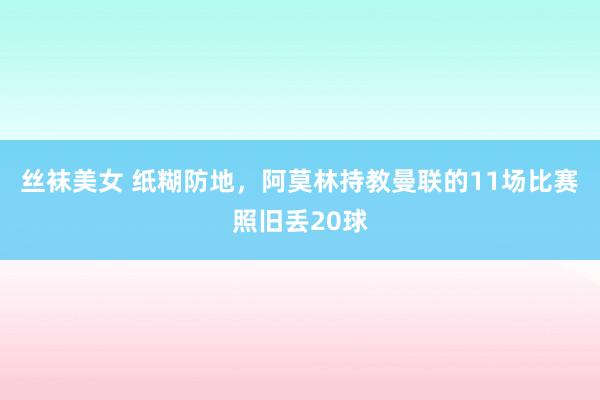 丝袜美女 纸糊防地，阿莫林持教曼联的11场比赛照旧丢20球